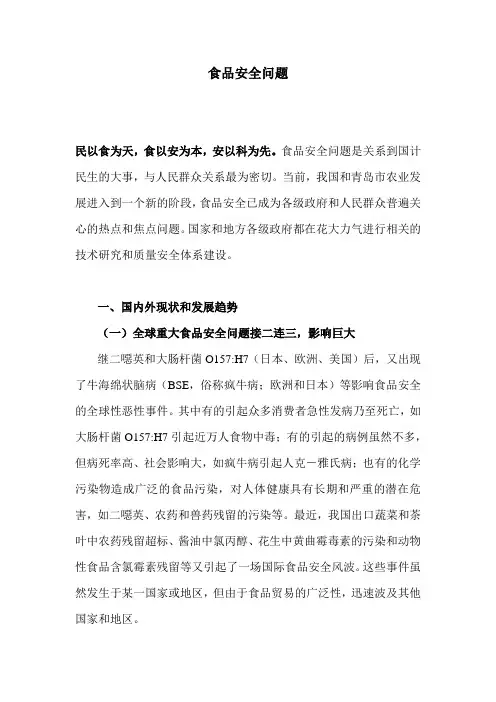 食品安全问题

民以食为天，食以安为本，安以科为先。食品安全问题是关系到国计民生的大事，与人民群众关系最为密切。当前，我国和青岛市农业发展进入到一个新的阶段，食品安全已成为各级政府和人民群众普遍关心的热点和焦点问题。国家和地方各级政府都在花大力气进行相关的技术研究和质量安全体系建设。

一、国内外现状和发展趋势

（一）全球重大食品安全问题接二连三，影响巨大

继二噁英和大肠杆菌 O157:H7（日本、欧洲、美国）后，又出现了牛海绵状脑病（BSE，俗称疯牛病；欧洲和日本）等影响食品安全的全球性恶性事件。其中有的引起众多消费者急性发病乃至死亡，如大肠杆菌 O157:H7 引起近万人食物中毒；有的引起的病例虽然不多，但病死率高、社会影响大，如疯牛病引起人克－雅氏病；也有的化学污染物造成广泛的食品污染，对人体健康具有长期和严重的潜在危害，如二噁英、农药和兽药残留的污染等。最近，我国出口蔬菜和茶叶中农药残留超标、酱油中氯丙醇、花生中黄曲霉毒素的污染和动物性食品含氯霉素残留等又引起了一场国际食品安全风波。这些事件虽然发生于某一国家或地区，但由于食品贸易的广泛性，迅速波及其他国家和地区。